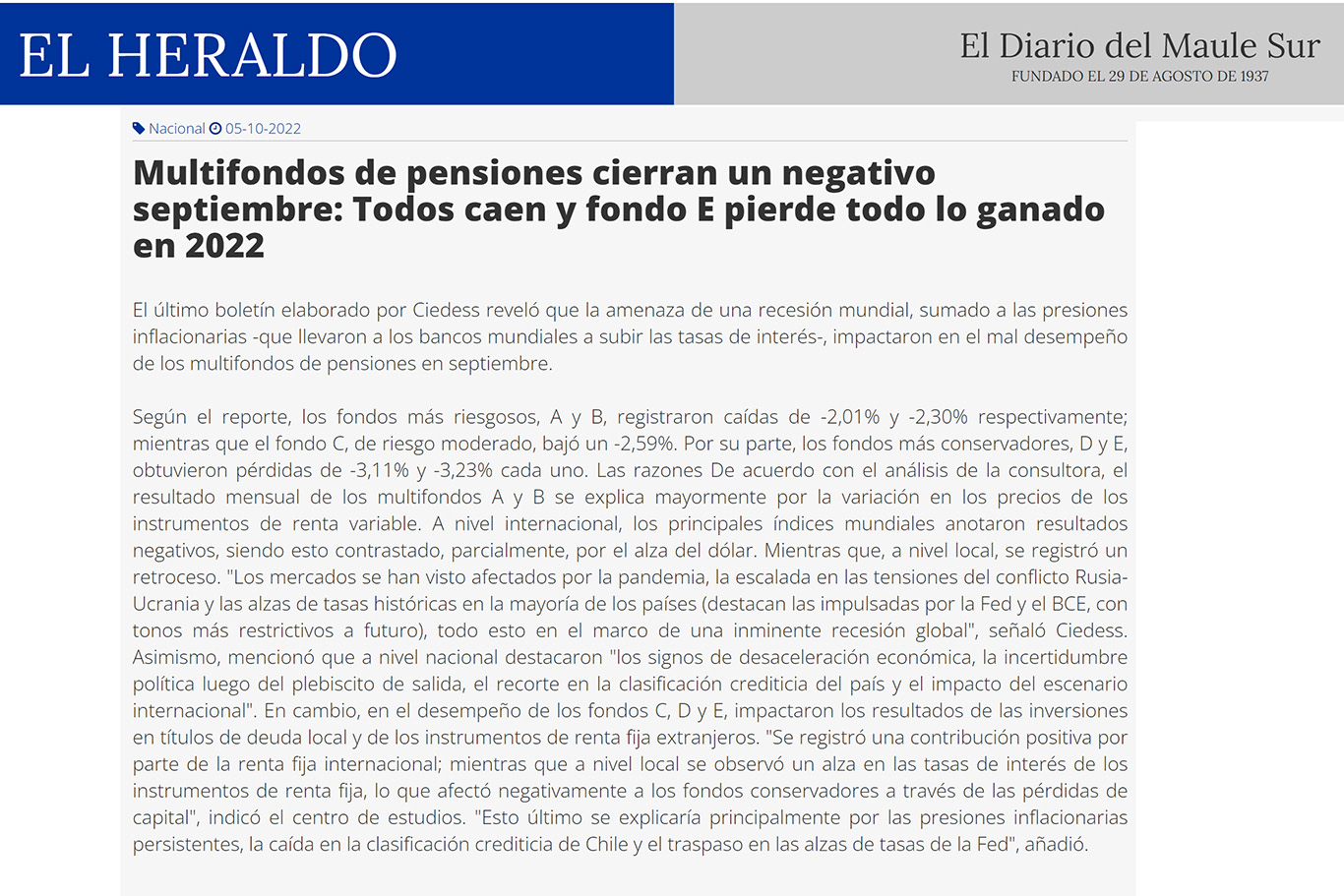 EL HERALDO

El Diario del Maule Sur
FUNDADO EL 29 DE AGOSTO DE 1937

Nacional 05-10-2022

Multifondos de pensiones cierran un negativo septiembre: Todos caen y fondo E pierde todo lo ganado en 2022

El último boletín elaborado por Ciedess reveló que la amenaza de una recesión mundial, sumado a las presiones inflacionarias -que llevaron a los bancos mundiales a subir las tasas de interés-, impactaron en el mal desempeño de los multifondos de pensiones en septiembre.

Según el reporte, los fondos más riesgosos, A y B, registraron caídas de -2,01% y -2,30% respectivamente; mientras que el fondo C, de riesgo moderado, bajó un -2,59%. Por su parte, los fondos más conservadores, D y E, obtuvieron pérdidas de -3,11% y -3,23% cada uno. Las razones De acuerdo con el análisis de la consultora, el resultado mensual de los multifondos A y B se explica mayormente por la variación en los precios de los instrumentos de renta variable. A nivel internacional, los principales índices mundiales anotaron resultados negativos, siendo esto contrastado, parcialmente, por el alza del dólar. Mientras que, a nivel local, se registró un retroceso. "Los mercados se han visto afectados por la pandemia, la escalada en las tensiones del conflicto Rusia-Ucrania y las alzas de tasas históricas en la mayoría de los países (destacan las impulsadas por la Fed y el BCE, con tonos más restrictivos a futuro), todo esto en el marco de una inminente recesión global", señaló Ciedess. Asimismo, mencionó que a nivel nacional destacaron "los signos de desaceleración económica, la incertidumbre política luego del plebiscito de salida, el recorte en la clasificación crediticia del país y el impacto del escenario internacional". En cambio, en el desempeño de los fondos C, D y E, impactaron los resultados de las inversiones en títulos de deuda local y de los instrumentos de renta fija extranjeros. "Se registró una contribución positiva por parte de la renta fija internacional; mientras que a nivel local se observó un alza en las tasas de interés de los instrumentos de renta fija, lo que afectó negativamente a los fondos conservadores a través de las pérdidas de capital", indicó el centro de estudios. "Esto último se explicaría principalmente por las presiones inflacionarias persistentes, la caída en la clasificación crediticia de Chile y el traspaso en las alzas de tasas de la Fed", añadió.